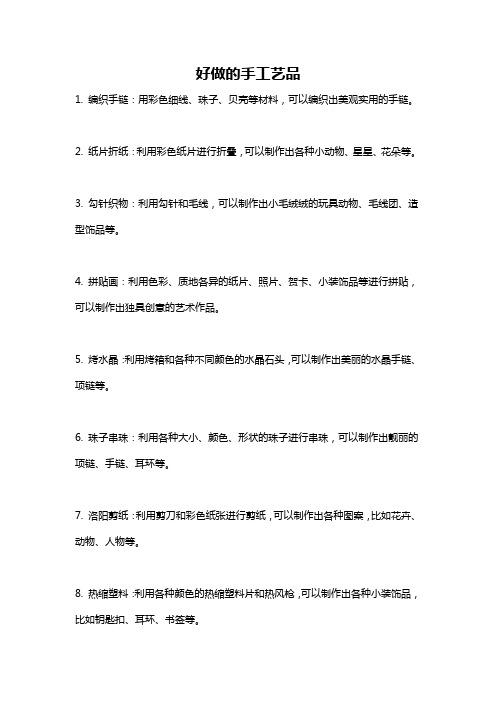 好做的手工艺品

1. 编织手链：用彩色细线、珠子、贝壳等材料，可以编织出美观实用的手链。

2. 纸片折纸：利用彩色纸片进行折叠，可以制作出各种小动物、星星、花朵等。

3. 勾针织物：利用勾针和毛线，可以制作出小毛绒绒的玩具动物、毛线团、造型饰品等。

4. 拼贴画：利用色彩、质地各异的纸片、照片、贺卡、小装饰品等进行拼贴，可以制作出独具创意的艺术作品。

5. 烤水晶：利用烤箱和各种不同颜色的水晶石头，可以制作出美丽的水晶手链、项链等。

6. 珠子串珠：利用各种大小、颜色、形状的珠子进行串珠，可以制作出靓丽的项链、手链、耳环等。

7. 洛阳剪纸：利用剪刀和彩色纸张进行剪纸，可以制作出各种图案，比如花卉、动物、人物等。

8. 热缩塑料：利用各种颜色的热缩塑料片和热风枪，可以制作出各种小装饰品，比如钥匙扣、耳环、书签等。